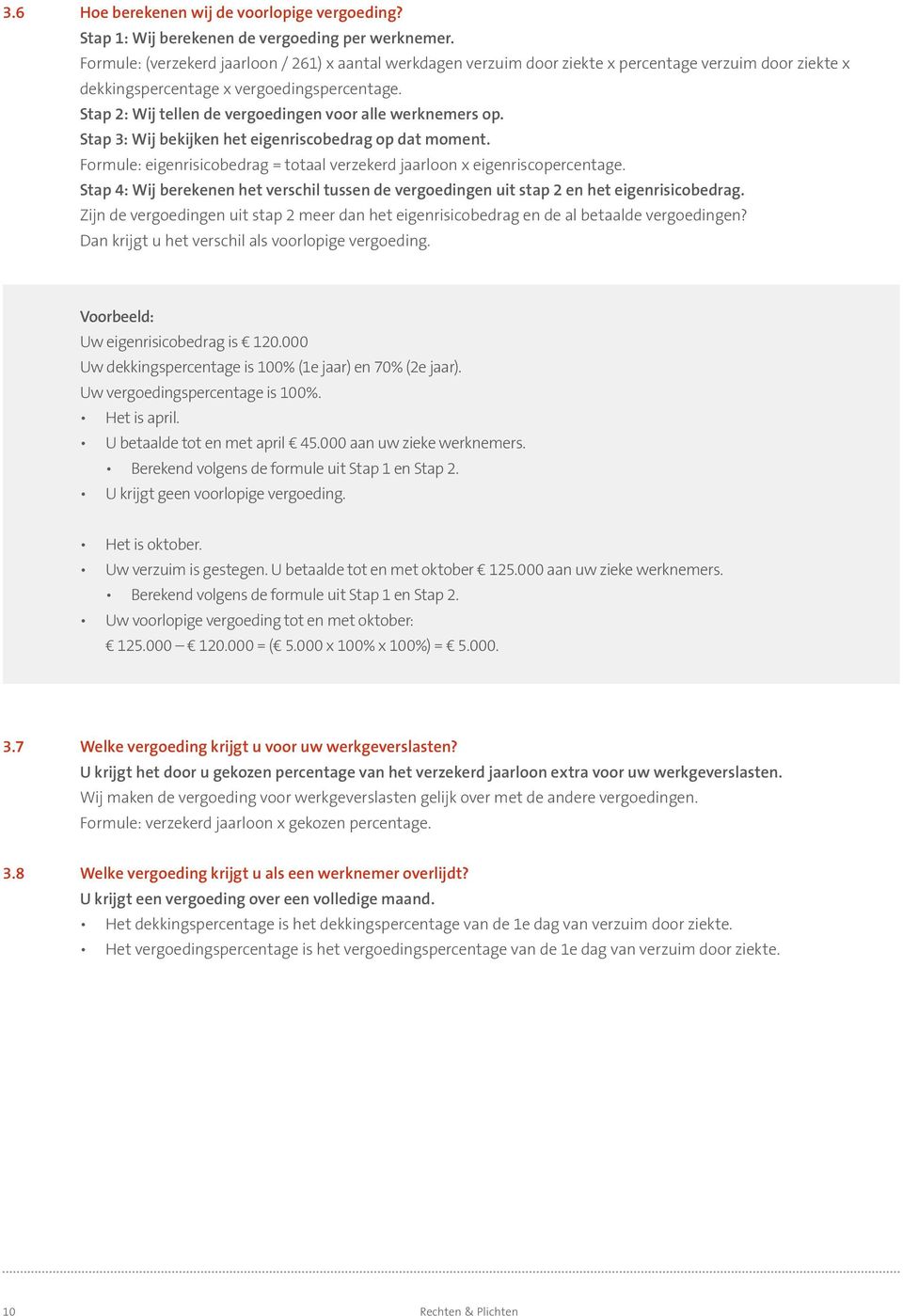 3.6 Hoe berekenen wij de voorlopige vergoeding?

Stap 1: Wij berekenen de vergoeding per werknemer.
Formule: (verzekerd jaarloon / 261) x aantal werkdagen verzuim door ziekte x percentage verzuim door ziekte x dekkingspercentage x vergoedingspercentage.
Stap 2: Wij tellen de vergoedingen voor alle werknemers op.
Stap 3: Wij bekijken het eigenriscobedrag op dat moment.
Formule: eigenrisicobedrag = totaal verzekerd jaarloon x eigenriscopercentage.
Stap 4: Wij berekenen het verschil tussen de vergoedingen uit stap 2 en het eigenrisicobedrag.
Zijn de vergoedingen uit stap 2 meer dan het eigenrisicobedrag en de al betaalde vergoedingen? Dan krijgt u het verschil als voorlopige vergoeding.

Voorbeeld:
Uw eigenrisicobedrag is € 120.000
Uw dekkingspercentage is 100% (1e jaar) en 70% (2e jaar).
Uw vergoedingspercentage is 100%.
• Het is april.
• U betaalde tot en met april € 45.000 aan uw zieke werknemers.
  • Berekend volgens de formule uit Stap 1 en Stap 2.
• U krijgt geen voorlopige vergoeding.

• Het is oktober.
• Uw verzuim is gestegen. U betaalde tot en met oktober € 125.000 aan uw zieke werknemers.
  • Berekend volgens de formule uit Stap 1 en Stap 2.
• Uw voorlopige vergoeding tot en met oktober:
€ 125.000 – € 120.000 = (€ 5.000 x 100% x 100%) = € 5.000.

3.7 Welke vergoeding krijgt u voor uw werkgeverslasten?

U krijgt het door u gekozen percentage van het verzekerd jaarloon extra voor uw werkgeverslasten.
Wij maken de vergoeding voor werkgeverslasten gelijk over met de andere vergoedingen.
Formule: verzekerd jaarloon x gekozen percentage.

3.8 Welke vergoeding krijgt u als een werknemer overlijdt?

U krijgt een vergoeding over een volledige maand.
• Het dekkingspercentage is het dekkingspercentage van de 1e dag van verzuim door ziekte.
• Het vergoedingspercentage is het vergoedingspercentage van de 1e dag van verzuim door ziekte.

10 Rechten & Plichten